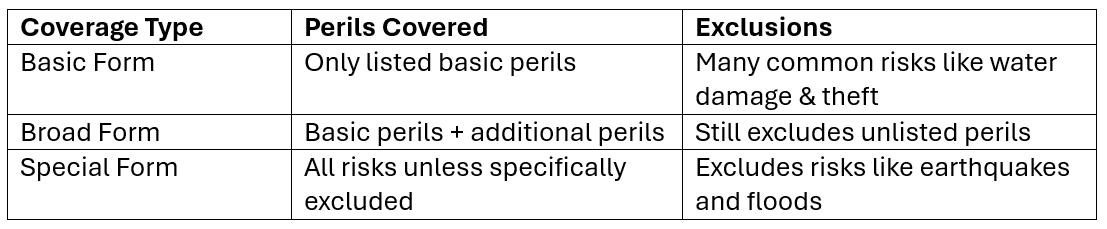 | Coverage Type | Perils Covered | Exclusions |
|---|---|---|
| Basic Form | Only listed basic perils | Many common risks like water damage & theft |
| Broad Form | Basic perils + additional perils | Still excludes unlisted perils |
| Special Form | All risks unless specifically excluded | Excludes risks like earthquakes and floods |